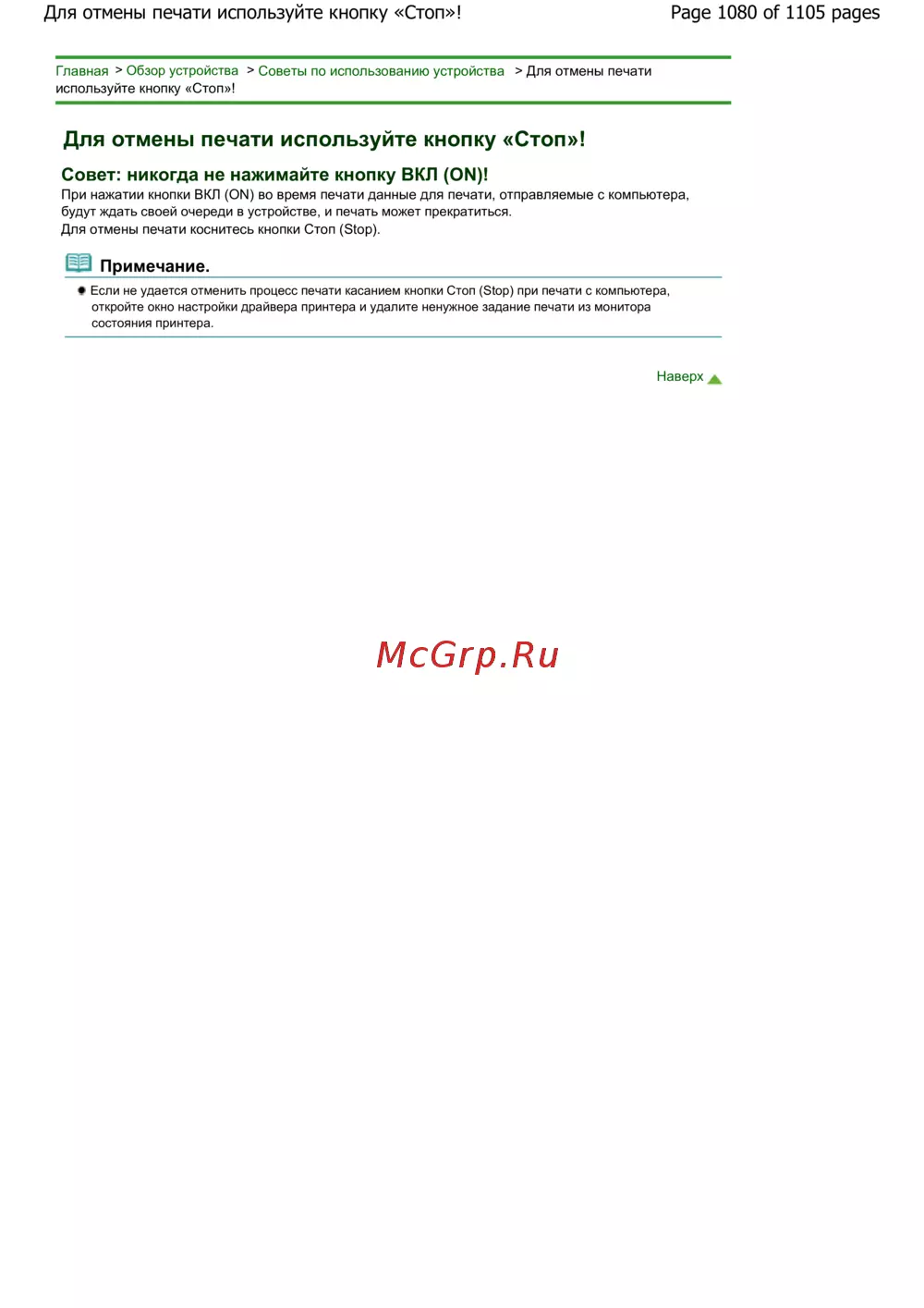 Для отмены печати используйте кнопку «Стоп»!

Page 1080 of 1105 pages

Главная > Обзор устройства > Советы по использованию устройства > Для отмены печати используйте кнопку «Стоп»!

Для отмены печати используйте кнопку «Стоп»!

Совет: никогда не нажимайте кнопку ВКЛ (ON)!

При нажатии кнопки ВКЛ (ON) во время печати данные для печати, отправляемые с компьютера, будут ждать своей очереди в устройстве, и печать может прекратиться.
Для отмены печати коснитесь кнопки Стоп (Stop).

Примечание.

Если не удается отменить процесс печати касанием кнопки Стоп (Stop) при печати с компьютера, откройте окно настройки драйвера принтера и удалите ненужное задание печати из монитора состояния принтера.

Наверх

McGrp.Ru